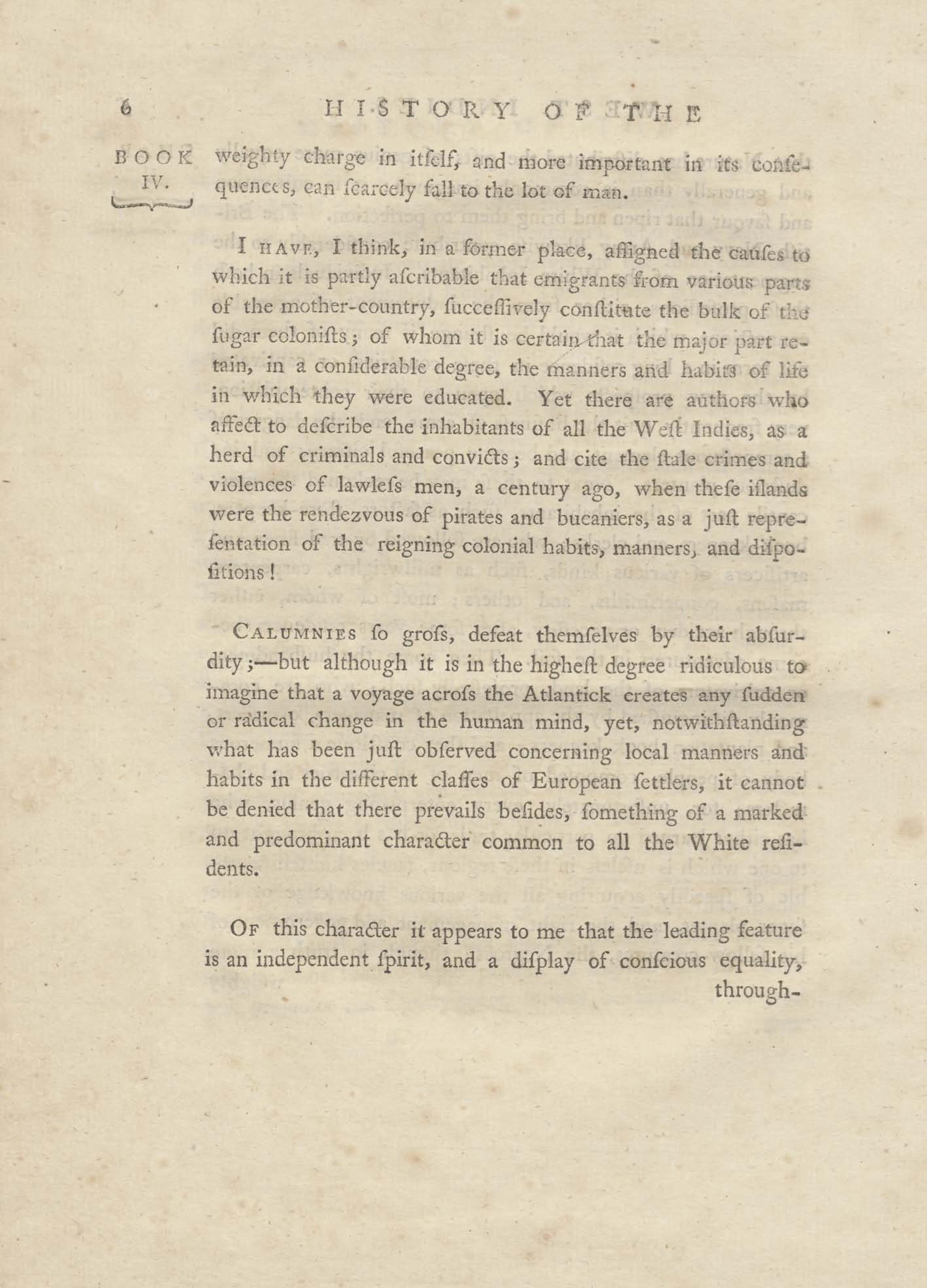 6 HISTORY OF THE

BOOK IV.

weighty charge in itſelf, and more important in its conſequences, can ſcarcely fall to the lot of man.

I HAVE, I think, in a former place, aſſigned the cauſes to which it is partly aſcribable that emigrants from various parts of the mother-country, ſucceſſively conſtitute the bulk of the ſugar coloniſts; of whom it is certain that the major part retain, in a conſiderable degree, the manners and habits of life in which they were educated. Yet there are authors who affect to deſcribe the inhabitants of all the Weſt Indies, as a herd of criminals and convicts; and cite the ſtale crimes and violences of lawleſs men, a century ago, when theſe iſlands were the rendezvous of pirates and bucaniers, as a juſt repreſentation of the reigning colonial habits, manners, and diſpoſitions!

CALUMNIES ſo groſs, defeat themſelves by their abſurdity;—but although it is in the higheſt degree ridiculous to imagine that a voyage acroſs the Atlantick creates any ſudden or radical change in the human mind, yet, notwithſtanding what has been juſt obſerved concerning local manners and habits in the different claſſes of European ſettlers, it cannot be denied that there prevails beſides, ſomething of a marked and predominant character common to all the White reſidents.

OF this character it appears to me that the leading feature is an independent ſpirit, and a diſplay of conſcious equality, through-